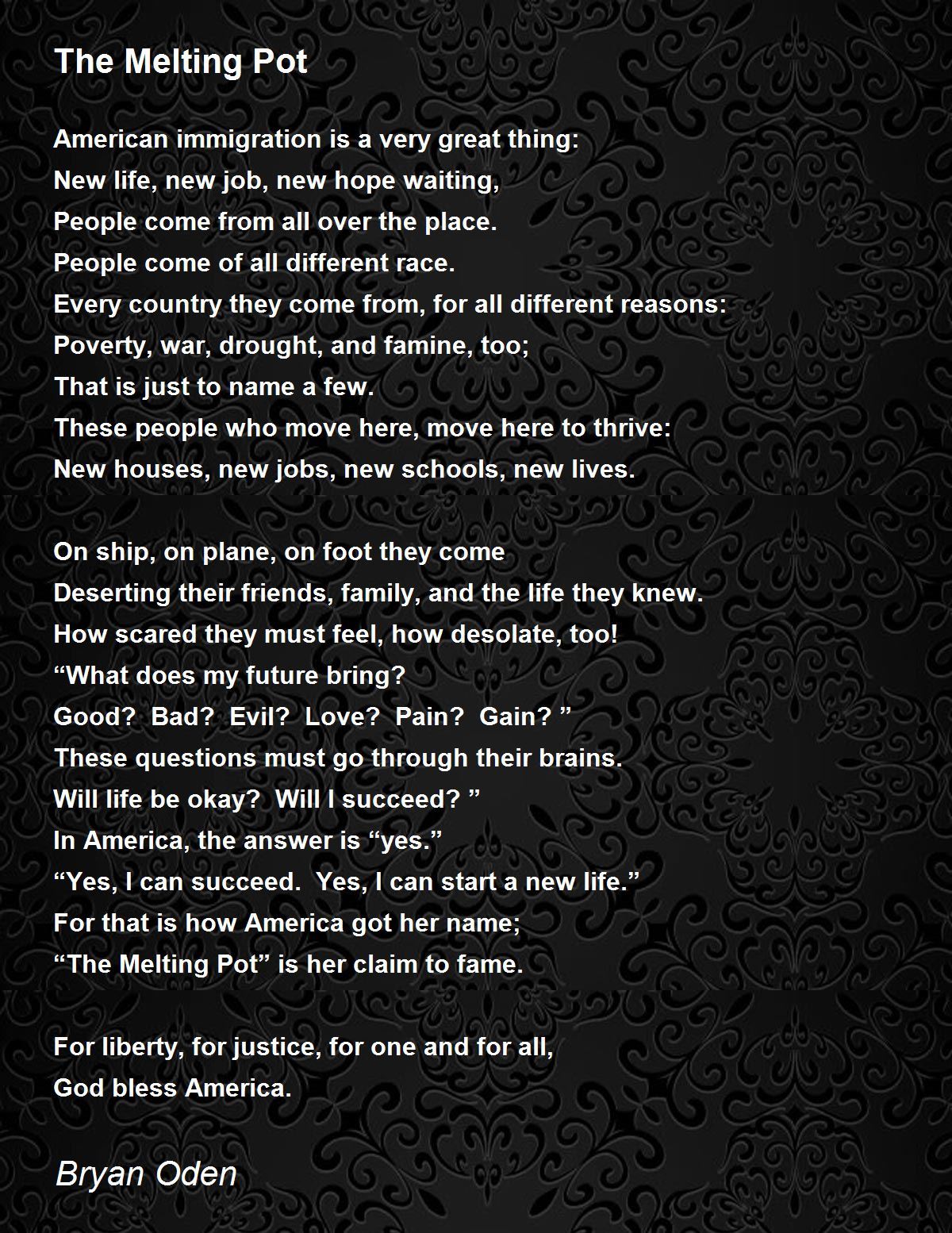 The Melting Pot

American immigration is a very great thing:
New life, new job, new hope waiting,
People come from all over the place.
People come of all different race.
Every country they come from, for all different reasons:
Poverty, war, drought, and famine, too;
That is just to name a few.
These people who move here, move here to thrive:
New houses, new jobs, new schools, new lives.

On ship, on plane, on foot they come
Deserting their friends, family, and the life they knew.
How scared they must feel, how desolate, too!
“What does my future bring?
Good? Bad? Evil? Love? Pain? Gain? ”
These questions must go through their brains.
Will life be okay? Will I succeed? ”
In America, the answer is “yes.”
“Yes, I can succeed. Yes, I can start a new life.”
For that is how America got her name;
“The Melting Pot” is her claim to fame.

For liberty, for justice, for one and for all,
God bless America.

Bryan Oden